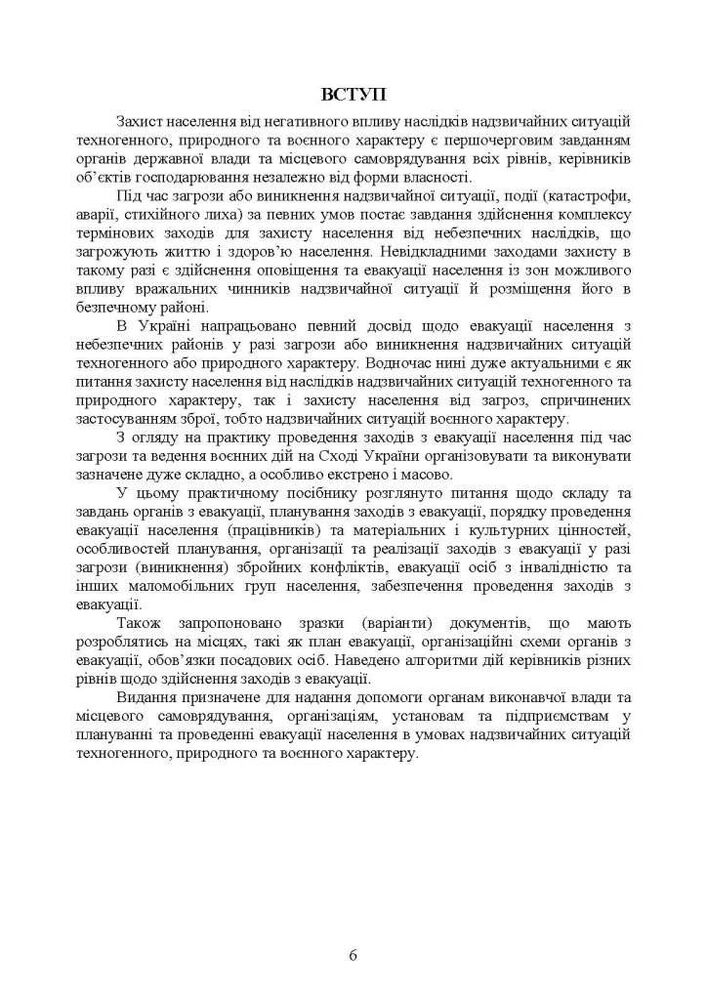 ВСТУП

Захист населення від негативного впливу наслідків надзвичайних ситуацій техногенного, природного та воєнного характеру є першочерговим завданням органів державної влади та місцевого самоврядування всіх рівнів, керівників об'єктів господарювання незалежно від форми власності.

Під час загрози або виникнення надзвичайної ситуації, події (катастрофи, аварії, стихійного лиха) за певних умов постає завдання здійснення комплексу термінових заходів для захисту населення від небезпечних наслідків, що загрожують життю і здоров'ю населення. Невідкладними заходами захисту в такому разі є здійснення оповіщення та евакуації населення із зон можливого впливу вражальних чинників надзвичайної ситуації й розміщення його в безпечному районі.

В Україні напрацьовано певний досвід щодо евакуації населення з небезпечних районів у разі загрози або виникнення надзвичайних ситуацій техногенного або природного характеру. Водночас нині дуже актуальними є як питання захисту населення від наслідків надзвичайних ситуацій техногенного та природного характеру, так і захисту населення від загроз, спричинених застосуванням зброї, тобто надзвичайних ситуацій воєнного характеру.

З огляду на практику проведення заходів з евакуації населення під час загрози та ведення воєнних дій на Сході України організовувати та виконувати зазначене дуже складно, а особливо екстрено і масово.

У цьому практичному посібнику розглянуто питання щодо складу та завдань органів з евакуації, планування заходів з евакуації, порядку проведення евакуації населення (працівників) та матеріальних і культурних цінностей, особливостей планування, організації та реалізації заходів з евакуації у разі загрози (виникнення) збройних конфліктів, евакуації осіб з інвалідністю та інших маломобільних груп населення, забезпечення проведення заходів з евакуації.

Також запропоновано зразки (варіанти) документів, що мають розроблятись на місцях, такі як план евакуації, організаційні схеми органів з евакуації, обов'язки посадових осіб. Наведено алгоритми дій керівників різних рівнів щодо здійснення заходів з евакуації.

Видання призначене для надання допомоги органам виконавчої влади та місцевого самоврядування, організаціям, установам та підприємствам у плануванні та проведенні евакуації населення в умовах надзвичайних ситуацій техногенного, природного та воєнного характеру.

6